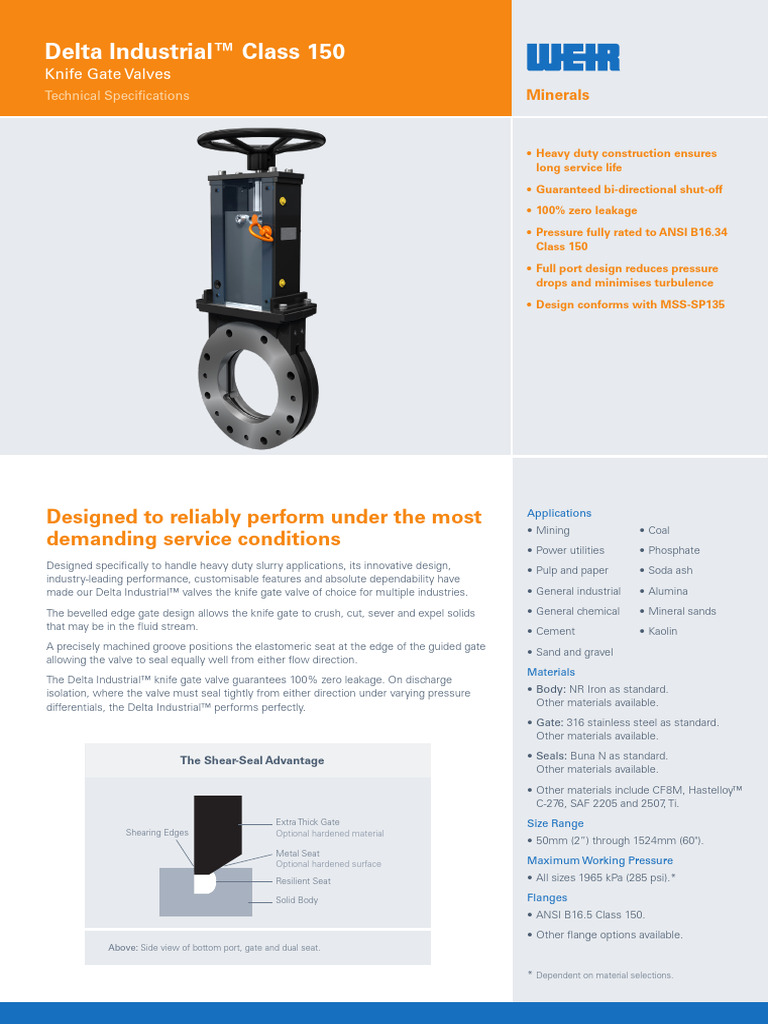 Delta Industrial™ Class 150
Knife Gate Valves
Technical Specifications

WEIR
Minerals

• Heavy duty construction ensures long service life
• Guaranteed bi-directional shut-off
• 100% zero leakage
• Pressure fully rated to ANSI B16.34 Class 150
• Full port design reduces pressure drops and minimises turbulence
• Design conforms with MSS-SP135

Designed to reliably perform under the most demanding service conditions

Designed specifically to handle heavy duty slurry applications, its innovative design, industry-leading performance, customisable features and absolute dependability have made our Delta Industrial™ valves the knife gate valve of choice for multiple industries.

The bevelled edge gate design allows the knife gate to crush, cut, sever and expel solids that may be in the fluid stream.

A precisely machined groove positions the elastomeric seat at the edge of the guided gate allowing the valve to seal equally well from either flow direction.

The Delta Industrial™ knife gate valve guarantees 100% zero leakage. On discharge isolation, where the valve must seal tightly from either direction under varying pressure differentials, the Delta Industrial™ performs perfectly.

The Shear-Seal Advantage

Shearing Edges
Extra Thick Gate
Optional hardened material
Metal Seat
Optional hardened surface
Resilient Seat
Solid Body

Above: Side view of bottom port, gate and dual seat.

Applications
• Mining
• Power utilities
• Pulp and paper
• General industrial
• General chemical
• Cement
• Sand and gravel
• Coal
• Phosphate
• Soda ash
• Alumina
• Mineral sands
• Kaolin

Materials
• Body: NR Iron as standard. Other materials available.
• Gate: 316 stainless steel as standard. Other materials available.
• Seals: Buna N as standard. Other materials available.
• Other materials include CF8M, Hastelloy™ C-276, SAF 2205 and 2507, Ti.

Size Range
• 50mm (2") through 1524mm (60").

Maximum Working Pressure
• All sizes 1965 kPa (285 psi).*

Flanges
• ANSI B16.5 Class 150.
• Other flange options available.

* Dependent on material selections.